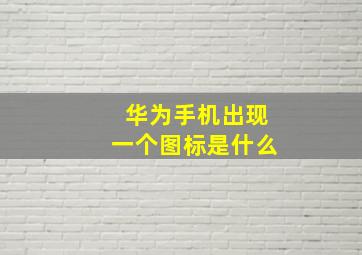 华为手机出现
一个图标是什么